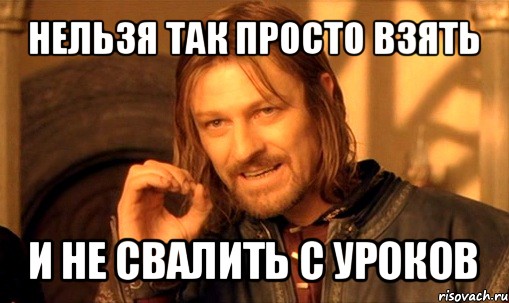 НЕЛЬЗЯ ТАК ПРОСТО ВЗЯТЬ

И НЕ СВАЛИТЬ С УРОКОВ

risovach.ru